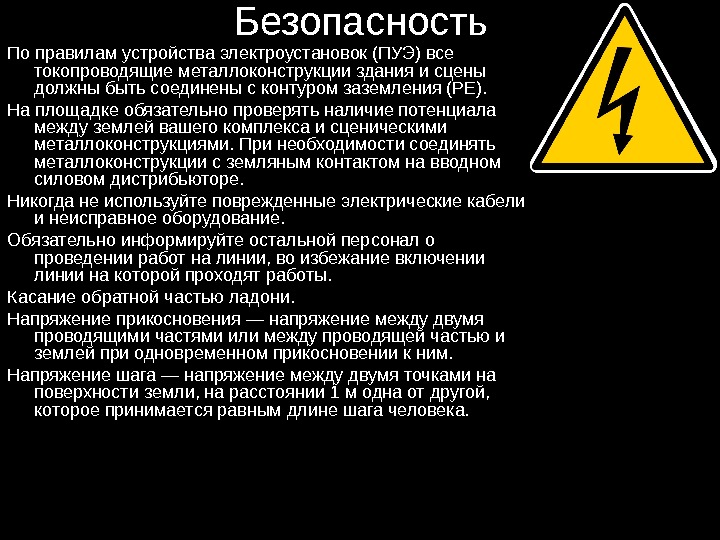 Безопасность

По правилам устройства электроустановок (ПУЭ) все токопроводящие металлоконструкции здания и сцены должны быть соединены с контуром заземления (PE).

На площадке обязательно проверять наличие потенциала между землей вашего комплекса и сценическими металлоконструкциями. При необходимости соединять металлоконструкции с земляным контактом на вводном силовом дистрибьюторе.

Никогда не используйте поврежденные электрические кабели и неисправное оборудование.

Обязательно информируйте остальной персонал о проведении работ на линии, во избежание включении линии на которой проходят работы.

Касание обратной частью ладони.

Напряжение прикосновения — напряжение между двумя проводящими частями или между проводящей частью и землей при одновременном прикосновении к ним.

Напряжение шага — напряжение между двумя точками на поверхности земли, на расстоянии 1 м одна от другой, которое принимается равным длине шага человека.